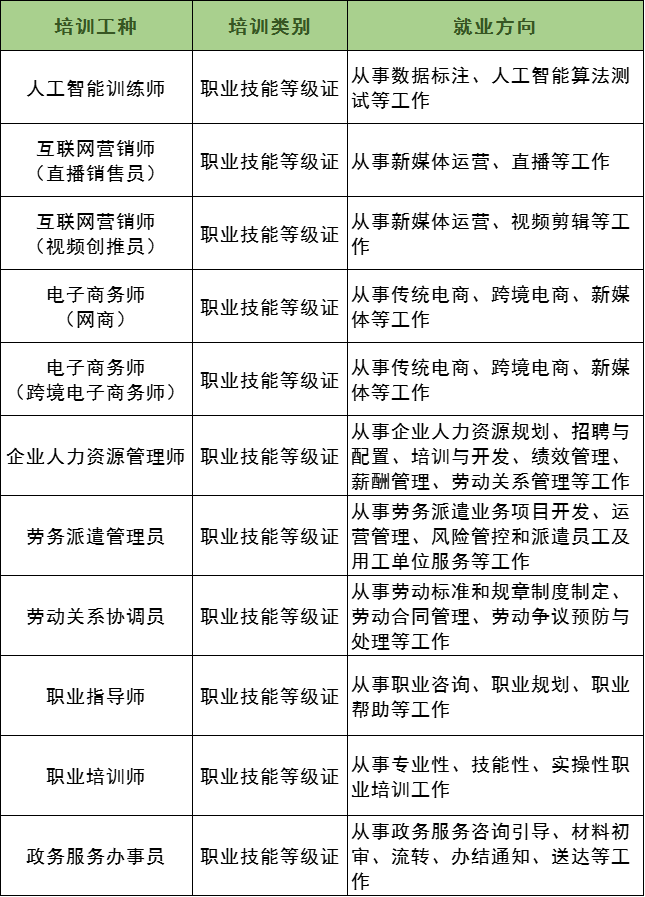 | 培训工种 | 培训类别 | 就业方向 |
|---|---|---|
| 人工智能训练师 | 职业技能等级证 | 从事数据标注、人工智能算法测试等工作 |
| 互联网营销师（直播销售员） | 职业技能等级证 | 从事新媒体运营、直播等工作 |
| 互联网营销师（视频创推员） | 职业技能等级证 | 从事新媒体运营、视频剪辑等工作 |
| 电子商务师（网商） | 职业技能等级证 | 从事传统电商、跨境电商、新媒体等工作 |
| 电子商务师（跨境电子商务师） | 职业技能等级证 | 从事传统电商、跨境电商、新媒体等工作 |
| 企业人力资源管理师 | 职业技能等级证 | 从事企业人力资源规划、招聘与配置、培训与开发、绩效管理、薪酬管理、劳动关系管理等工作 |
| 劳务派遣管理员 | 职业技能等级证 | 从事劳务派遣业务项目开发、运营管理、风险管控和派遣员工及用工单位服务等工作 |
| 劳动关系协调员 | 职业技能等级证 | 从事劳动标准和规章制度制定、劳动合同管理、劳动争议预防与处理等工作 |
| 职业指导师 | 职业技能等级证 | 从事职业咨询、职业规划、职业帮助等工作 |
| 职业培训师 | 职业技能等级证 | 从事专业性、技能性、实操性职业培训工作 |
| 政务服务办事员 | 职业技能等级证 | 从事政务服务咨询引导、材料初审、流转、办结通知、送达等工作 |